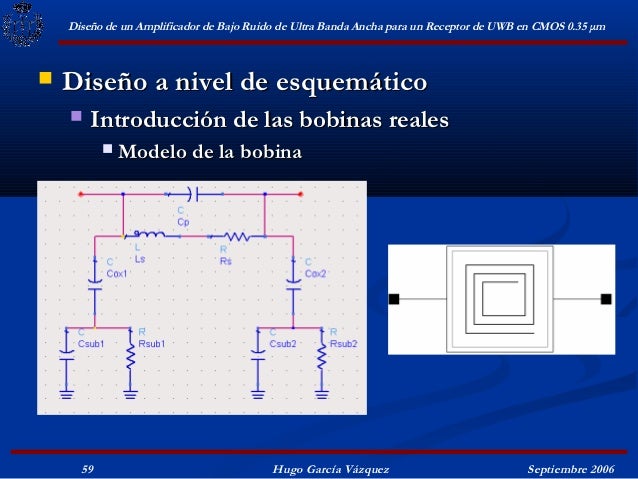 Diseño de un Amplificador de Bajo Ruido de Ultra Banda Ancha para un Receptor de UWB en CMOS 0.35 μm

Diseño a nivel de esquemático

Introducción de las bobinas reales

Modelo de la bobina

C
Cp

L
Ls

R
Rs

C
Cox1

C
Cox2

C
Csub1

R
Rsub1

C
Csub2

R
Rsub2

59

Hugo García Vázquez

Septiembre 2006